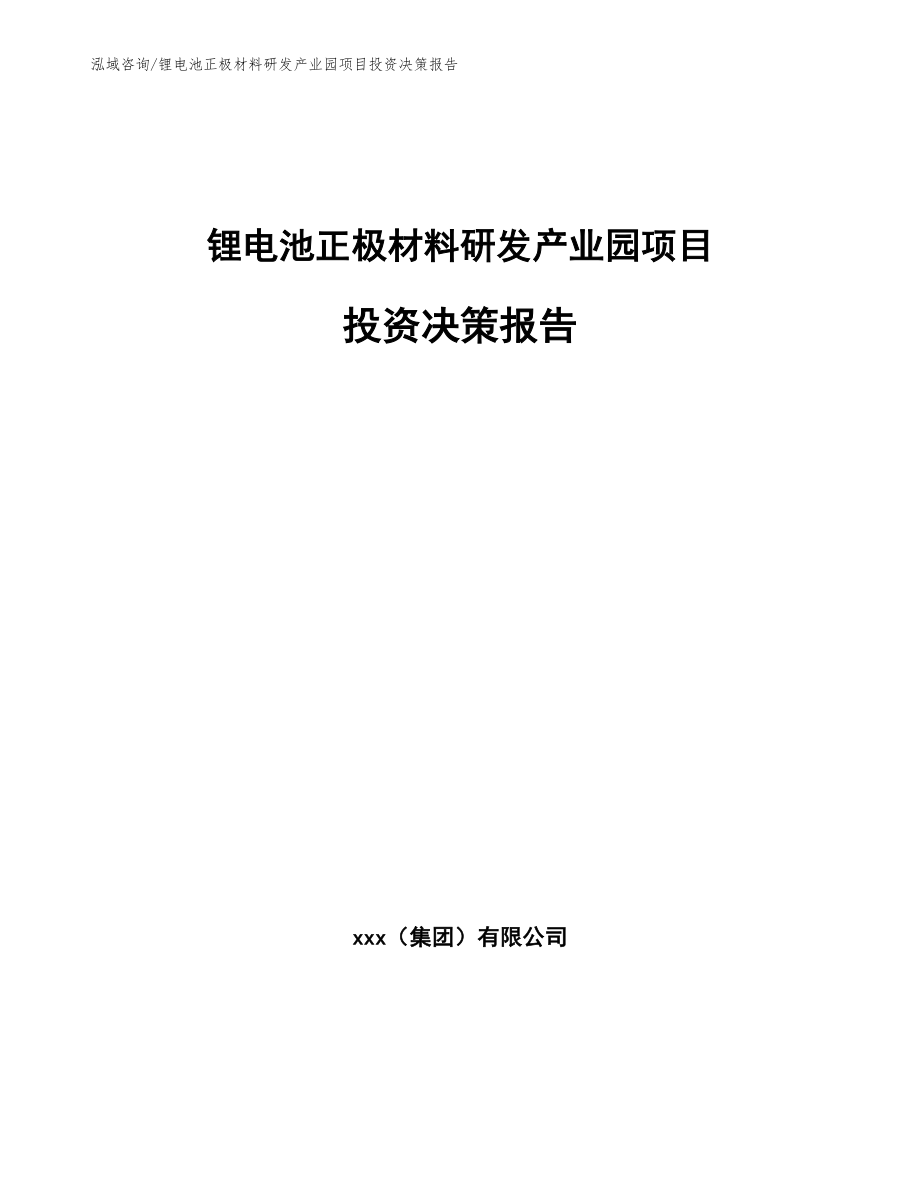 泓域咨询/锂电池正极材料研发产业园项目投资决策报告

锂电池正极材料研发产业园项目

投资决策报告

xxx（集团）有限公司